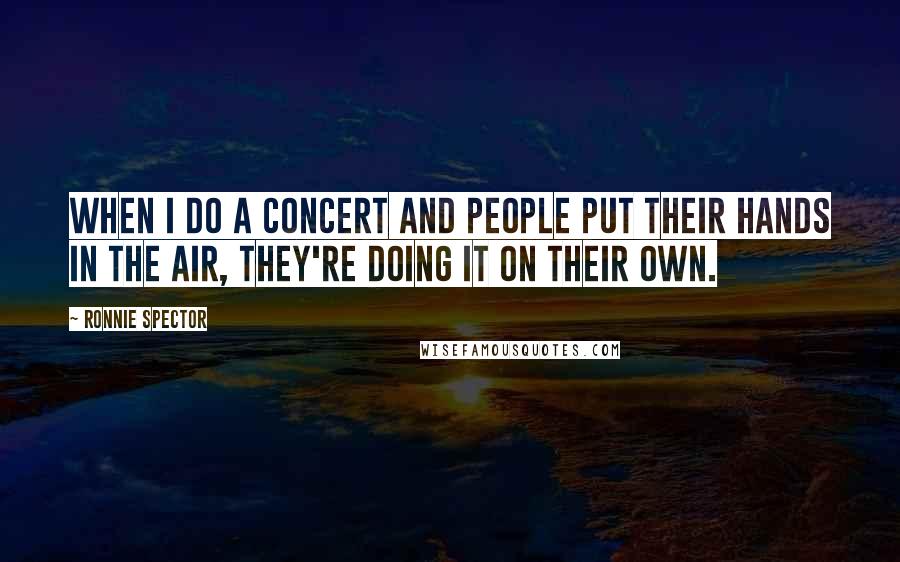 WHEN I DO A CONCERT AND PEOPLE PUT THEIR HANDS IN THE AIR, THEY'RE DOING IT ON THEIR OWN.

~ RONNIE SPECTOR

WISEFAMOUSQUOTES.COM